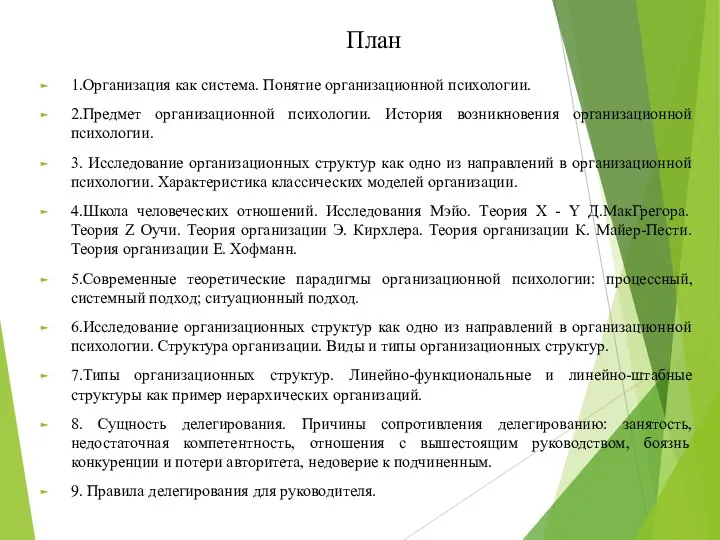 План

1.Организация как система. Понятие организационной психологии.

2.Предмет организационной психологии. История возникновения организационной психологии.

3. Исследование организационных структур как одно из направлений в организационной психологии. Характеристика классических моделей организации.

4.Школа человеческих отношений. Исследования Мэйо. Теория X - Y Д.МакГрегора. Теория Z Оучи. Теория организации Э. Кирхлера. Теория организации К. Майер-Пести. Теория организации Е. Хофманн.

5.Современные теоретические парадигмы организационной психологии: процессный, системный подход; ситуационный подход.

6.Исследование организационных структур как одно из направлений в организационной психологии. Структура организации. Виды и типы организационных структур.

7.Типы организационных структур. Линейно-функциональные и линейно-штабные структуры как пример иерархических организаций.

8. Сущность делегирования. Причины сопротивления делегированию: занятость, недостаточная компетентность, отношения с вышестоящим руководством, боязнь конкуренции и потери авторитета, недоверие к подчиненным.

9. Правила делегирования для руководителя.